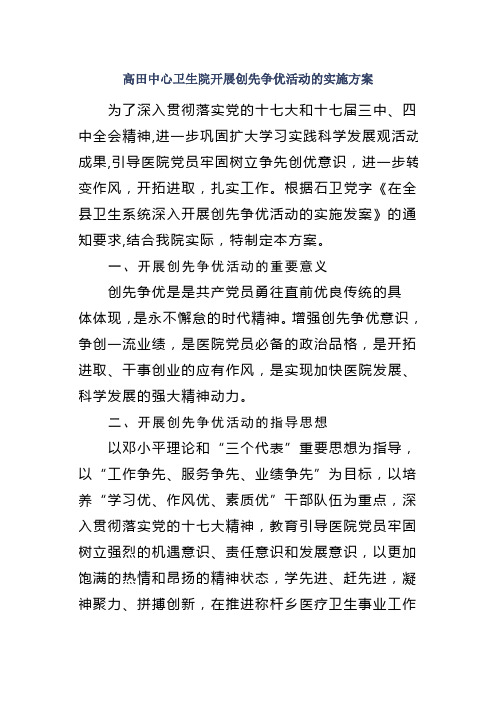 高田中心卫生院开展创先争优活动的实施方案

为了深入贯彻落实党的十七大和十七届三中、四中全会精神,进一步巩固扩大学习实践科学发展观活动成果,引导医院党员牢固树立争先创优意识，进一步转变作风，开拓进取，扎实工作。根据石卫党字《在全县卫生系统深入开展创先争优活动的实施发案》的通知要求,结合我院实际，特制定本方案。

一、开展创先争优活动的重要意义

创先争优是是共产党员勇往直前优良传统的具体体现，是永不懈怠的时代精神。增强创先争优意识，争创一流业绩，是医院党员必备的政治品格，是开拓进取、干事创业的应有作风，是实现加快医院发展、科学发展的强大精神动力。

二、开展创先争优活动的指导思想

以邓小平理论和“三个代表”重要思想为指导，以“工作争先、服务争先、业绩争先”为目标，以培养“学习优、作风优、素质优”干部队伍为重点，深入贯彻落实党的十七大精神，教育引导医院党员牢固树立强烈的机遇意识、责任意识和发展意识，以更加饱满的热情和昂扬的精神状态，学先进、赶先进，凝神聚力、拼搏创新，在推进称杆乡医疗卫生事业工作